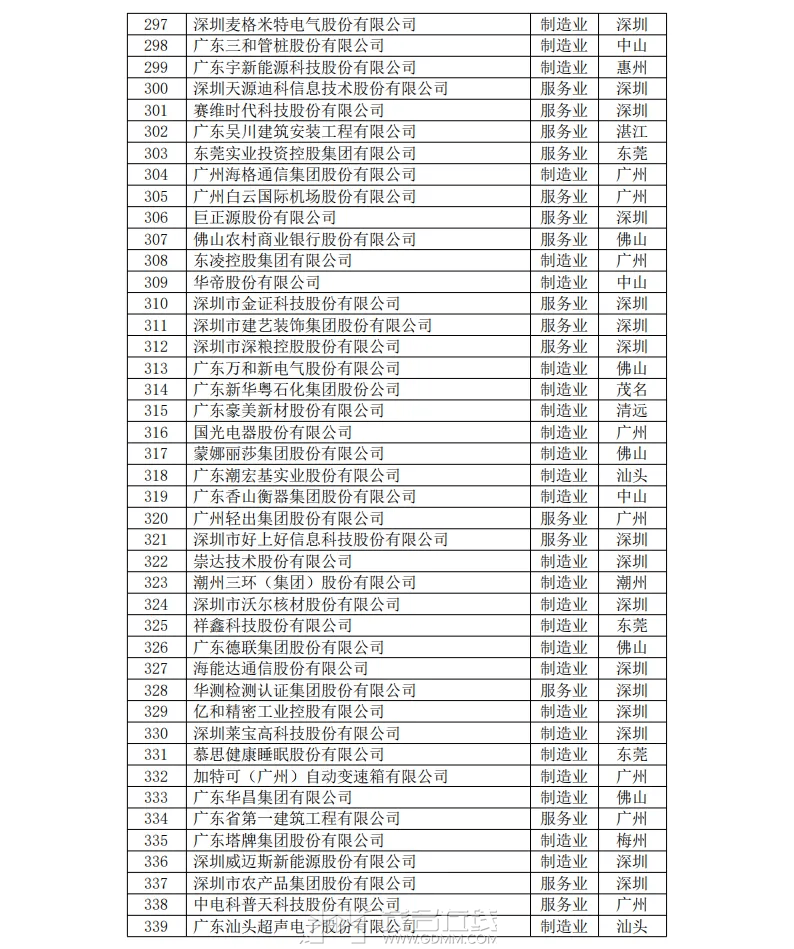 | 297 | 深圳麦格米特电气股份有限公司 | 制造业 | 深圳 |
|---|---|---|---|
| 298 | 广东三和管桩股份有限公司 | 制造业 | 中山 |
| 299 | 广东宇新能源科技股份有限公司 | 制造业 | 惠州 |
| 300 | 深圳天源迪科信息技术股份有限公司 | 服务业 | 深圳 |
| 301 | 赛维时代科技股份有限公司 | 服务业 | 深圳 |
| 302 | 广东吴川建筑安装工程有限公司 | 服务业 | 湛江 |
| 303 | 东莞实业投资控股集团有限公司 | 服务业 | 东莞 |
| 304 | 广州海格通信集团股份有限公司 | 制造业 | 广州 |
| 305 | 广州白云国际机场股份有限公司 | 服务业 | 广州 |
| 306 | 巨正源股份有限公司 | 服务业 | 深圳 |
| 307 | 佛山农村商业银行股份有限公司 | 服务业 | 佛山 |
| 308 | 东凌控股集团有限公司 | 制造业 | 广州 |
| 309 | 华帝股份有限公司 | 制造业 | 中山 |
| 310 | 深圳市金证科技股份有限公司 | 服务业 | 深圳 |
| 311 | 深圳市建艺装饰集团股份有限公司 | 服务业 | 深圳 |
| 312 | 深圳市深粮控股股份有限公司 | 服务业 | 深圳 |
| 313 | 广东万和新电气股份有限公司 | 制造业 | 佛山 |
| 314 | 广东新华粤石化集团股份公司 | 制造业 | 茂名 |
| 315 | 广东豪美新材股份有限公司 | 制造业 | 清远 |
| 316 | 国光电器股份有限公司 | 制造业 | 广州 |
| 317 | 蒙娜丽莎集团股份有限公司 | 制造业 | 佛山 |
| 318 | 广东潮宏基实业股份有限公司 | 制造业 | 汕头 |
| 319 | 广东香山衡器集团股份有限公司 | 制造业 | 中山 |
| 320 | 广州轻出集团股份有限公司 | 服务业 | 广州 |
| 321 | 深圳市好上好信息科技股份有限公司 | 服务业 | 深圳 |
| 322 | 崇达技术股份有限公司 | 制造业 | 深圳 |
| 323 | 潮州三环（集团）股份有限公司 | 制造业 | 潮州 |
| 324 | 深圳市沃尔核材股份有限公司 | 制造业 | 深圳 |
| 325 | 祥鑫科技股份有限公司 | 制造业 | 东莞 |
| 326 | 广东德联集团股份有限公司 | 制造业 | 佛山 |
| 327 | 海能达通信股份有限公司 | 制造业 | 深圳 |
| 328 | 华测检测认证集团股份有限公司 | 服务业 | 深圳 |
| 329 | 亿和精密工业控股有限公司 | 制造业 | 深圳 |
| 330 | 深圳莱宝高科技股份有限公司 | 制造业 | 深圳 |
| 331 | 慕思健康睡眠股份有限公司 | 制造业 | 东莞 |
| 332 | 加特可（广州）自动变速箱有限公司 | 制造业 | 广州 |
| 333 | 广东华昌集团有限公司 | 制造业 | 佛山 |
| 334 | 广东省第一建筑工程有限公司 | 服务业 | 广州 |
| 335 | 广东塔牌集团股份有限公司 | 制造业 | 梅州 |
| 336 | 深圳威迈斯新能源股份有限公司 | 制造业 | 深圳 |
| 337 | 深圳市农产品集团股份有限公司 | 服务业 | 深圳 |
| 338 | 中电科普天科技股份有限公司 | 服务业 | 广州 |
| 339 | 广东汕头超声电子股份有限公司 | 制造业 | 汕头 |

WWW.GDMM.COM